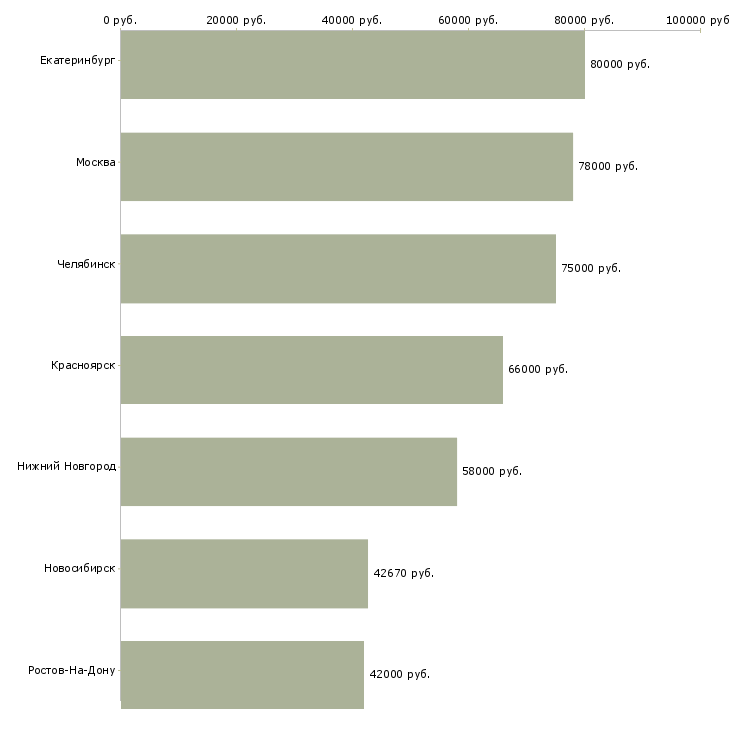 0 руб. 20000 руб. 40000 руб. 60000 руб. 80000 руб. 100000 руб

Екатеринбург 80000 руб.

Москва 78000 руб.

Челябинск 75000 руб.

Красноярск 66000 руб.

Нижний Новгород 58000 руб.

Новосибирск 42670 руб.

Ростов-На-Дону 42000 руб.